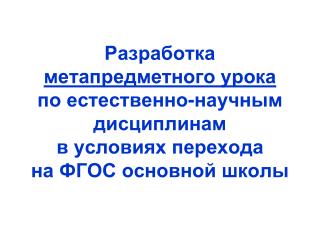 Разработка метапредметного урока по естественно-научным дисциплинам в условиях перехода на ФГОС основной школы